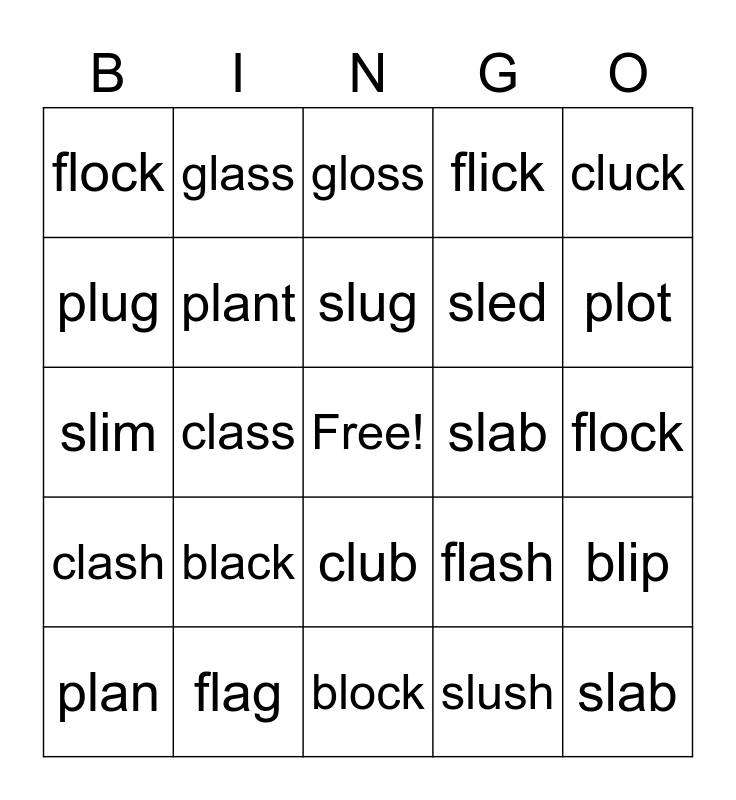 | B | I | N | G | O |
|---|---|---|---|---|
| flock | glass | gloss | flick | cluck |
| plug | plant | slug | sled | plot |
| slim | class | Free! | slab | flock |
| clash | black | club | flash | blip |
| plan | flag | block | slush | slab |